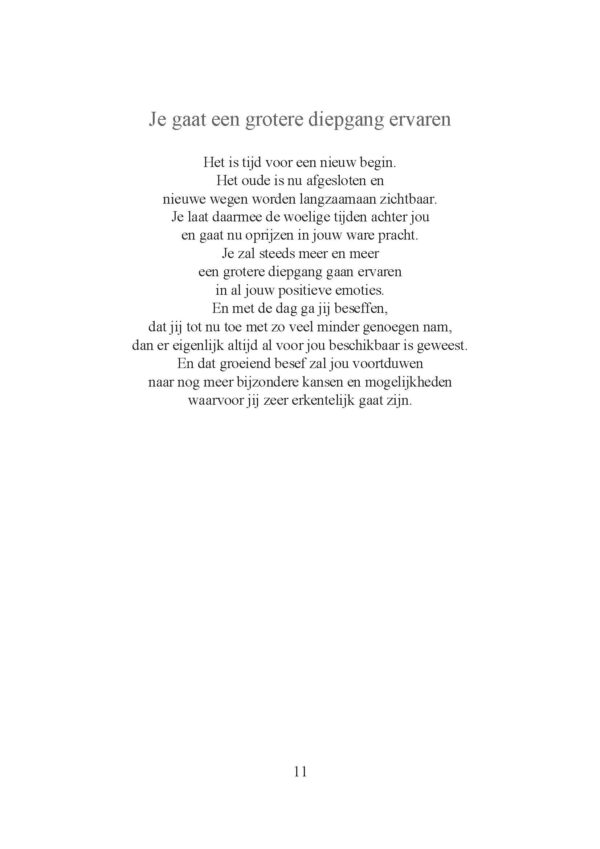 Je gaat een grotere diepgang ervaren

Het is tijd voor een nieuw begin.
Het oude is nu afgesloten en
nieuwe wegen worden langzaamaan zichtbaar.
Je laat daarmee de woelige tijden achter jou
en gaat nu oprijzen in jouw ware pracht.
Je zal steeds meer en meer
een grotere diepgang gaan ervaren
in al jouw positieve emoties.
En met de dag ga jij beseffen,
dat jij tot nu toe met zo veel minder genoegen nam,
dan er eigenlijk altijd al voor jou beschikbaar is geweest.
En dat groeiend besef zal jou voortduwen
naar nog meer bijzondere kansen en mogelijkheden
waarvoor jij zeer erkentelijk gaat zijn.

11